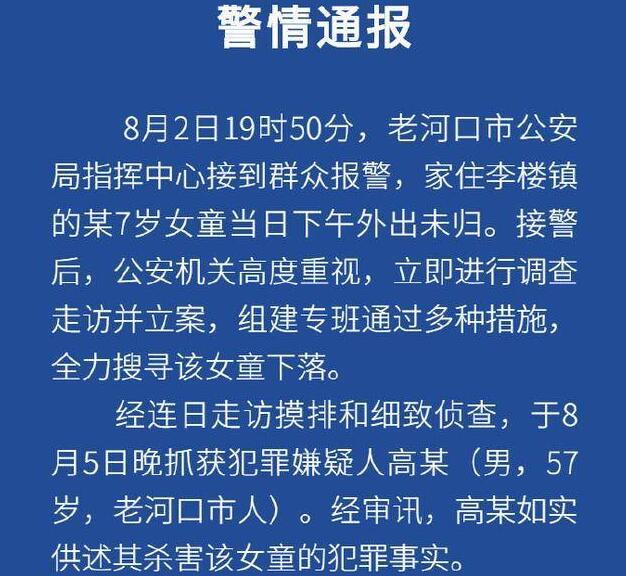 警情通报

8月2日19时50分，老河口市公安局指挥中心接到群众报警，家住李楼镇的某7岁女童当日下午外出未归。接警后，公安机关高度重视，立即进行调查走访并立案，组建专班通过多种措施，全力搜寻该女童下落。

经连日走访摸排和细致侦查，于8月5日晚抓获犯罪嫌疑人高某（男，57岁，老河口市人）。经审讯，高某如实供述其杀害该女童的犯罪事实。